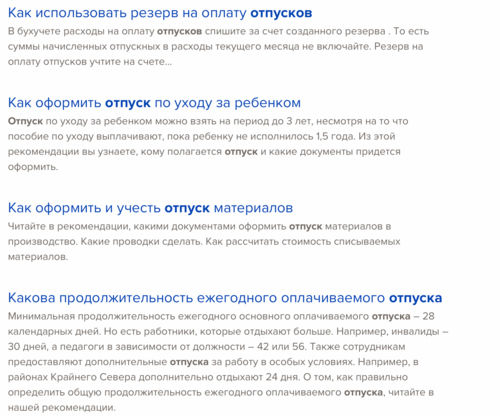 Как использовать резерв на оплату отпусков
В бухучете расходы на оплату отпусков спишите за счет созданного резерва . То есть суммы начисленных отпускных в расходы текущего месяца не включайте. Резерв на оплату отпусков учтите на счете...

Как оформить отпуск по уходу за ребенком
Отпуск по уходу за ребенком можно взять на период до 3 лет, несмотря на то что пособие по уходу выплачивают, пока ребенку не исполнилось 1,5 года. Из этой рекомендации вы узнаете, кому полагается отпуск и какие документы придется оформить.

Как оформить и учесть отпуск материалов
Читайте в рекомендации, какими документами оформить отпуск материалов в производство. Какие проводки сделать. Как рассчитать стоимость списываемых материалов.

Какова продолжительность ежегодного оплачиваемого отпуска
Минимальная продолжительность ежегодного основного оплачиваемого отпуска – 28 календарных дней. Но есть работники, которые отдыхают больше. Например, инвалиды – 30 дней, а педагоги в зависимости от должности – 42 или 56. Также сотрудникам предоставляют дополнительные отпуска за работу в особых условиях. Например, в районах Крайнего Севера дополнительно отдыхают 24 дня. О том, как правильно определить общую продолжительность ежегодного оплачиваемого отпуска, читайте в нашей рекомендации.